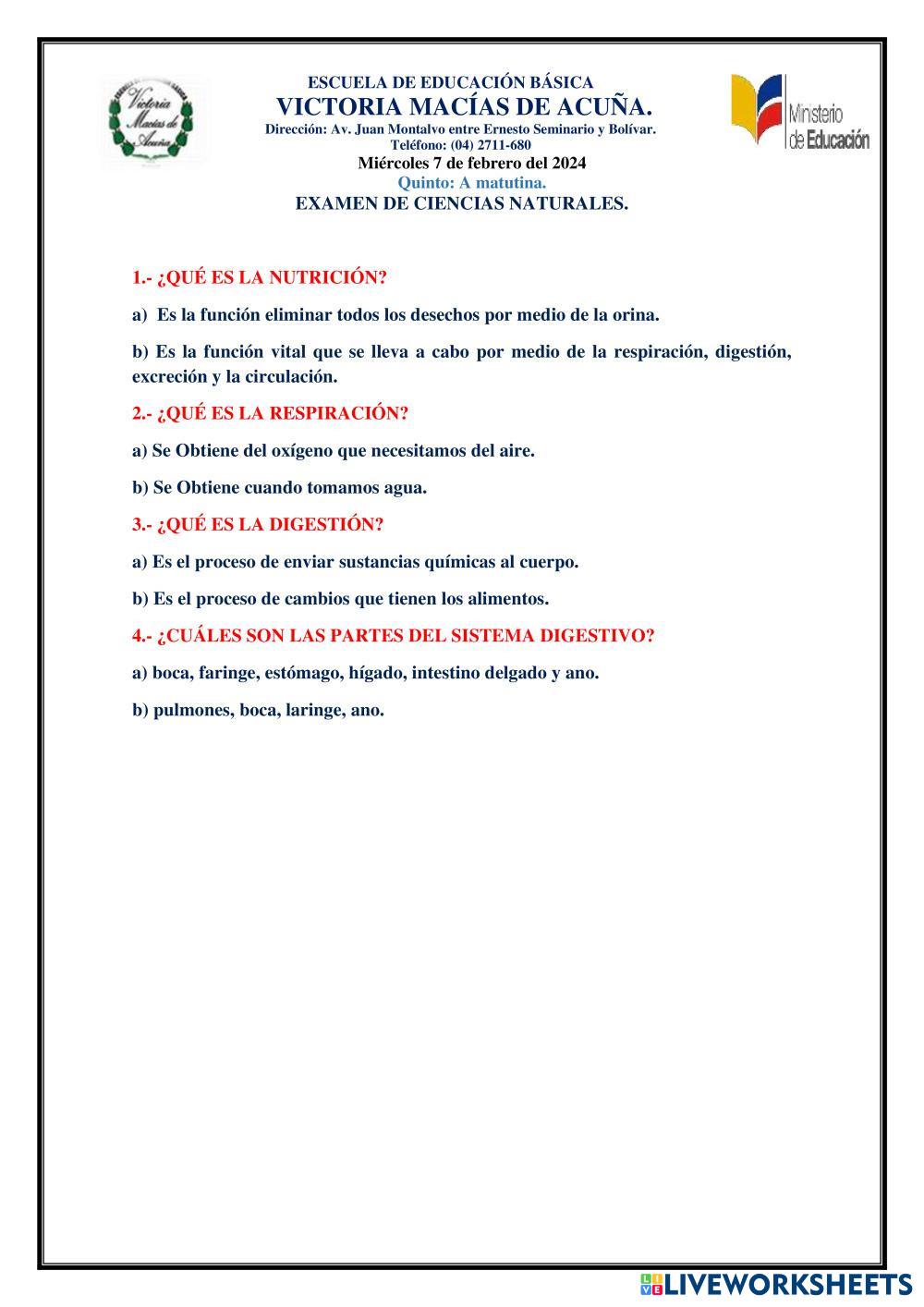 Victoria Macías de Acuña

ESCUELA DE EDUCACIÓN BÁSICA
VICTORIA MACÍAS DE ACUÑA.
Dirección: Av. Juan Montalvo entre Ernesto Seminario y Bolívar.
Teléfono: (04) 2711-680
Miércoles 7 de febrero del 2024
Quinto: A matutina.
EXAMEN DE CIENCIAS NATURALES.

Ministerio de Educación

1.- ¿QUÉ ES LA NUTRICIÓN?

a) Es la función eliminar todos los desechos por medio de la orina.

b) Es la función vital que se lleva a cabo por medio de la respiración, digestión, excreción y la circulación.

2.- ¿QUÉ ES LA RESPIRACIÓN?

a) Se Obtiene del oxígeno que necesitamos del aire.

b) Se Obtiene cuando tomamos agua.

3.- ¿QUÉ ES LA DIGESTIÓN?

a) Es el proceso de enviar sustancias químicas al cuerpo.

b) Es el proceso de cambios que tienen los alimentos.

4.- ¿CUÁLES SON LAS PARTES DEL SISTEMA DIGESTIVO?

a) boca, faringe, estómago, hígado, intestino delgado y ano.

b) pulmones, boca, laringe, ano.

LIVEWORKSHEETS